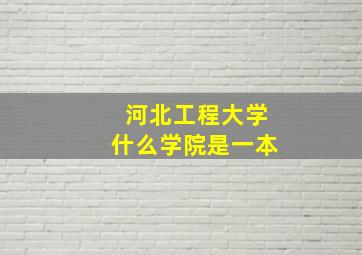 河北工程大学
什么学院是一本